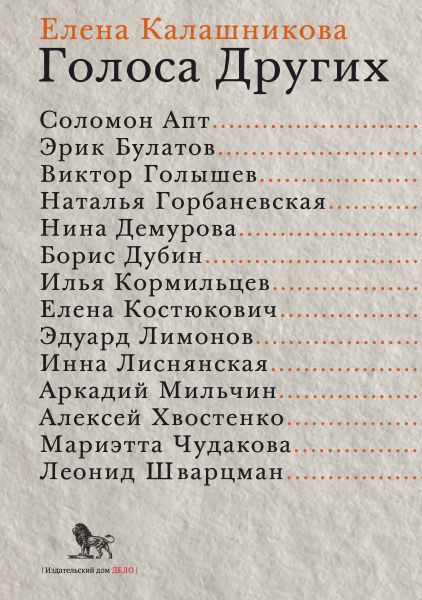 Елена Калашникова

Голоса Других

Соломон Апт
Эрик Булатов
Виктор Голышев
Наталья Горбаневская
Нина Демурова
Борис Дубин
Илья Кормильцев
Елена Костюкович
Эдуард Лимонов
Инна Лиснянская
Аркадий Мильчин
Алексей Хвостенко
Мариэтта Чудакова
Леонид Шварцман

| Издательский дом ДЕЛО |